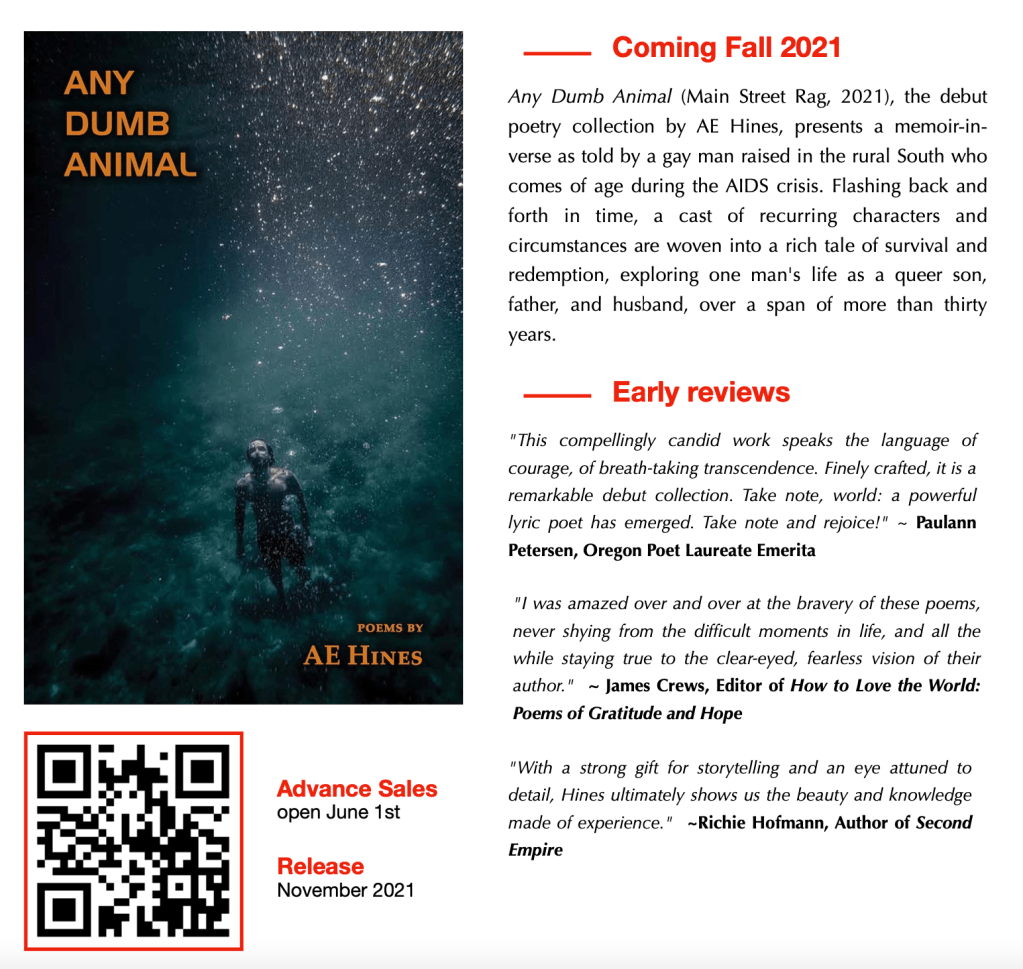 ANY
DUMB
ANIMAL

POEMS BY
AE HINES

Advance Sales
open June 1st

Release
November 2021

Coming Fall 2021

Any Dumb Animal (Main Street Rag, 2021), the debut poetry collection by AE Hines, presents a memoir-in-verse as told by a gay man raised in the rural South who comes of age during the AIDS crisis. Flashing back and forth in time, a cast of recurring characters and circumstances are woven into a rich tale of survival and redemption, exploring one man's life as a queer son, father, and husband, over a span of more than thirty years.

Early reviews

"This compellingly candid work speaks the language of courage, of breath-taking transcendence. Finely crafted, it is a remarkable debut collection. Take note, world: a powerful lyric poet has emerged. Take note and rejoice!" ~ Paulann Petersen, Oregon Poet Laureate Emerita

"I was amazed over and over at the bravery of these poems, never shying from the difficult moments in life, and all the while staying true to the clear-eyed, fearless vision of their author." ~ James Crews, Editor of How to Love the World: Poems of Gratitude and Hope

"With a strong gift for storytelling and an eye attuned to detail, Hines ultimately shows us the beauty and knowledge made of experience." ~Richie Hofmann, Author of Second Empire